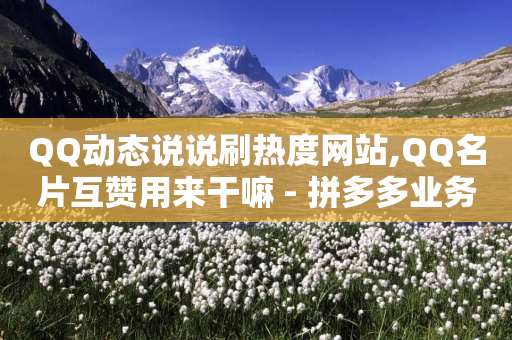 QQ动态说说刷热度网站,QQ名片互赞用来干嘛 - 拼多多业务